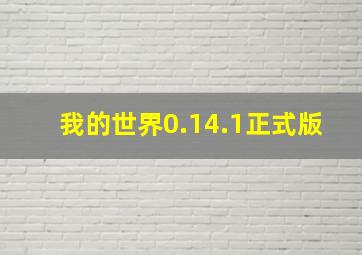 我的世界0.14.1正式版